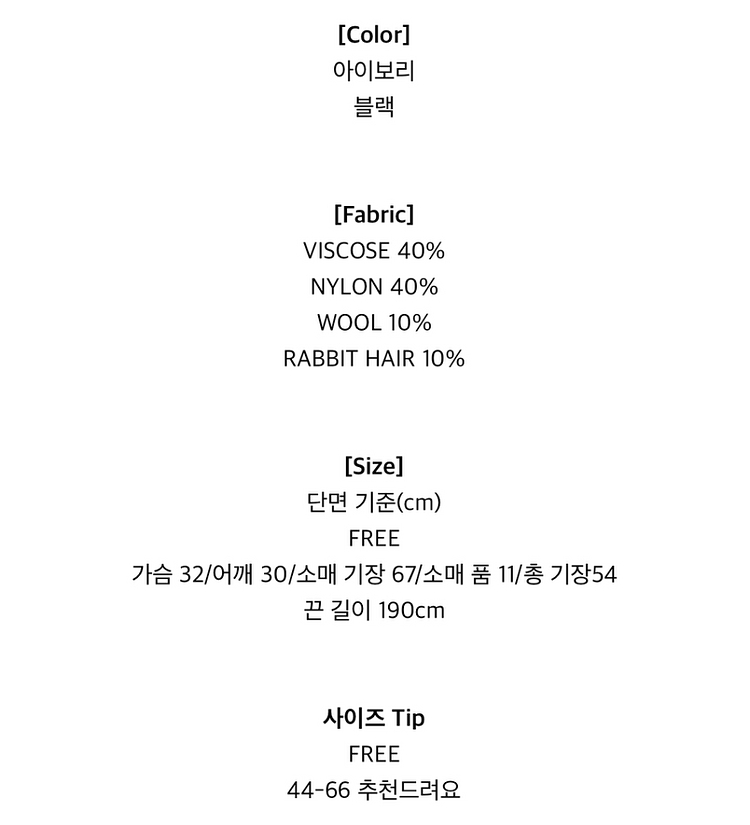 [Color]
아이보리
블랙

[Fabric]
VISCOSE 40%
NYLON 40%
WOOL 10%
RABBIT HAIR 10%

[Size]
단면 기준(cm)
FREE
가슴 32/어깨 30/소매 기장 67/소매 품 11/총 기장54
끈 길이 190cm

사이즈 Tip
FREE
44-66 추천드려요